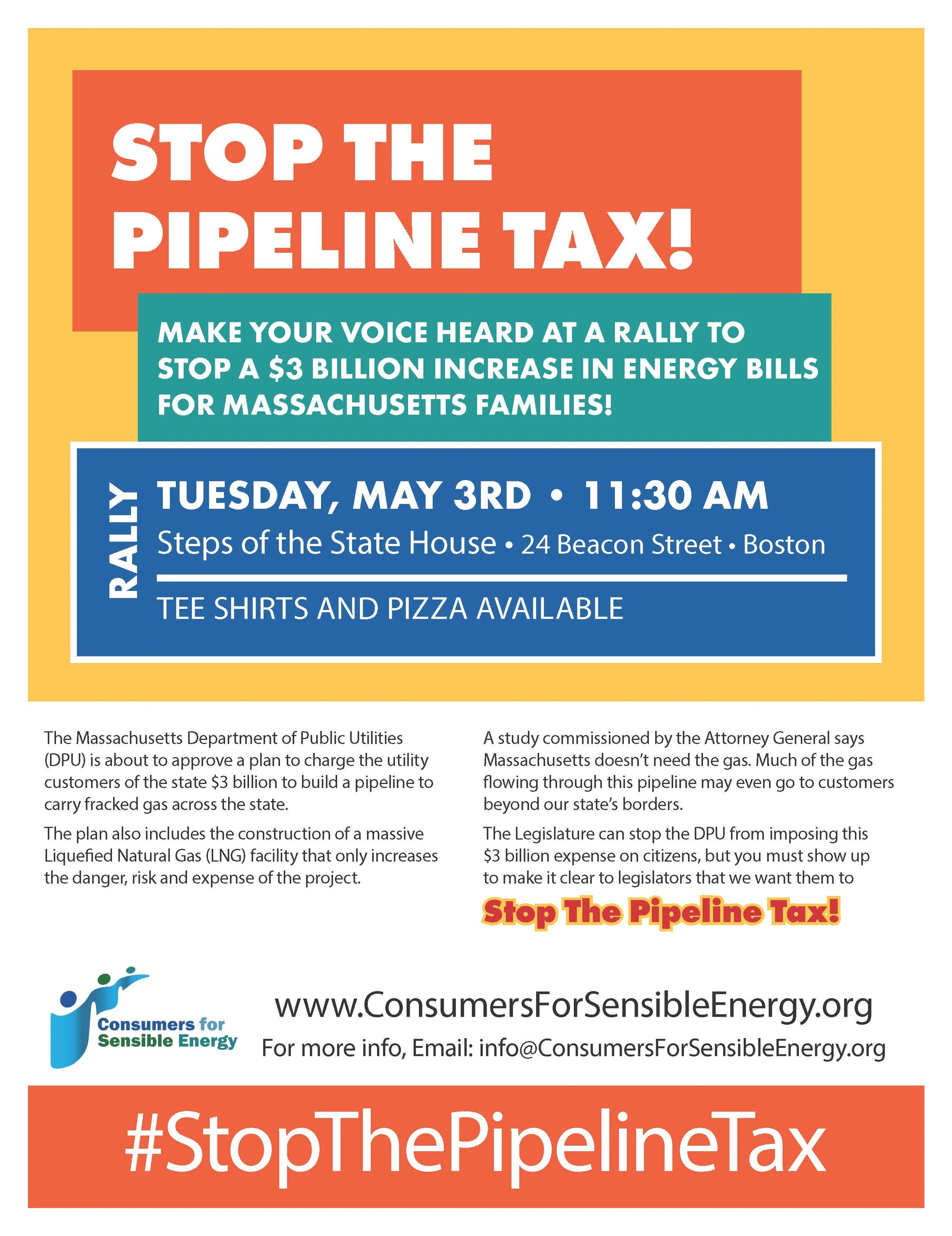 STOP THE PIPELINE TAX!

MAKE YOUR VOICE HEARD AT A RALLY TO STOP A $3 BILLION INCREASE IN ENERGY BILLS FOR MASSACHUSETTS FAMILIES!

RALLY

TUESDAY, MAY 3RD • 11:30 AM

Steps of the State House • 24 Beacon Street • Boston

TEE SHIRTS AND PIZZA AVAILABLE

The Massachusetts Department of Public Utilities (DPU) is about to approve a plan to charge the utility customers of the state $3 billion to build a pipeline to carry fracked gas across the state.

The plan also includes the construction of a massive Liquefied Natural Gas (LNG) facility that only increases the danger, risk and expense of the project.

A study commissioned by the Attorney General says Massachusetts doesn't need the gas. Much of the gas flowing through this pipeline may even go to customers beyond our state's borders.

The Legislature can stop the DPU from imposing this $3 billion expense on citizens, but you must show up to make it clear to legislators that we want them to

Stop The Pipeline Tax!

Consumers for Sensible Energy

www.ConsumersForSensibleEnergy.org

For more info, Email: info@ConsumersForSensibleEnergy.org

#StopThePipelineTax